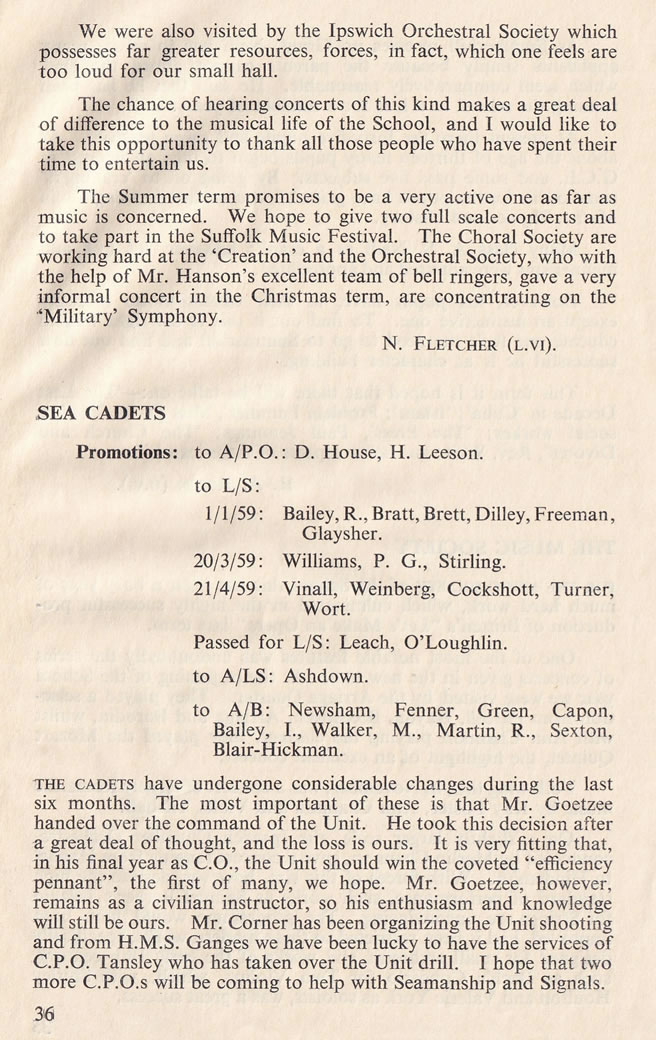 We were also visited by the Ipswich Orchestral Society which possesses far greater resources, forces, in fact, which one feels are too loud for our small hall.

The chance of hearing concerts of this kind makes a great deal of difference to the musical life of the School, and I would like to take this opportunity to thank all those people who have spent their time to entertain us.

The Summer term promises to be a very active one as far as music is concerned. We hope to give two full scale concerts and to take part in the Suffolk Music Festival. The Choral Society are working hard at the 'Creation' and the Orchestral Society, who with the help of Mr. Hanson's excellent team of bell ringers, gave a very informal concert in the Christmas term, are concentrating on the 'Military' Symphony.

N. FLETCHER (L.VI).

SEA CADETS

Promotions: to A/P.O.: D. House, H. Leeson.

to L/S:

1/1/59: Bailey, R., Bratt, Brett, Dilley, Freeman, Glaysher.

20/3/59: Williams, P. G., Stirling.

21/4/59: Vinall, Weinberg, Cockshott, Turner, Wort.

Passed for L/S: Leach, O'Loughlin.

to A/LS: Ashdown.

to A/B: Newsham, Fenner, Green, Capon, Bailey, I., Walker, M., Martin, R., Sexton, Blair-Hickman.

THE CADETS have undergone considerable changes during the last six months. The most important of these is that Mr. Goetzee handed over the command of the Unit. He took this decision after a great deal of thought, and the loss is ours. It is very fitting that, in his final year as C.O., the Unit should win the coveted "efficiency pennant", the first of many, we hope. Mr. Goetzee, however, remains as a civilian instructor, so his enthusiasm and knowledge will still be ours. Mr. Corner has been organizing the Unit shooting and from H.M.S. Ganges we have been lucky to have the services of C.P.O. Tansley who has taken over the Unit drill. I hope that two more C.P.O.s will be coming to help with Seamanship and Signals.

36